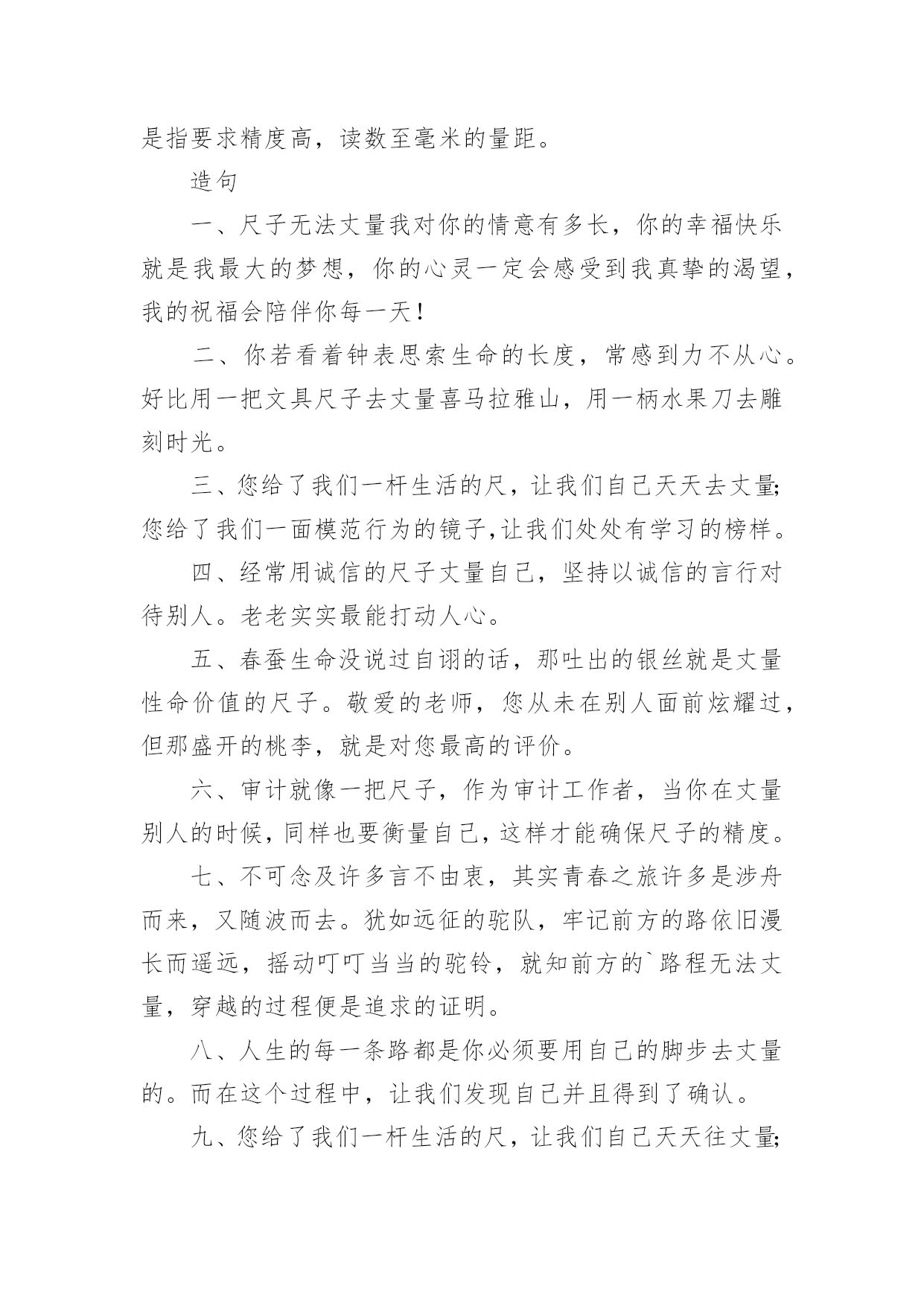 是指要求精度高，读数至毫米的量距。

造句

一、尺子无法丈量我对你的情意有多长，你的幸福快乐就是我最大的梦想，你的心灵一定会感受到我真挚的渴望，我的祝福会陪伴你每一天！

二、你若看着钟表思索生命的长度，常感到力不从心。好比用一把文具尺子去丈量喜马拉雅山，用一柄水果刀去雕刻时光。

三、您给了我们一杆生活的尺，让我们自己天天去丈量;您给了我们一面模范行为的镜子,让我们处处有学习的榜样。

四、经常用诚信的尺子丈量自己，坚持以诚信的言行对待别人。老老实实最能打动人心。

五、春蚕生命没说过自诩的话，那吐出的银丝就是丈量性命价值的尺子。敬爱的老师，您从未在别人面前炫耀过，但那盛开的桃李，就是对您最高的评价。

六、审计就像一把尺子，作为审计工作者，当你在丈量别人的时候，同样也要衡量自己，这样才能确保尺子的精度。

七、不可念及许多言不由衷，其实青春之旅许多是涉舟而来，又随波而去。犹如远征的驼队，牢记前方的路依旧漫长而遥远，摇动叮叮当当的驼铃，就知前方的`路程无法丈量，穿越的过程便是追求的证明。

八、人生的每一条路都是你必须要用自己的脚步去丈量的。而在这个过程中，让我们发现自己并且得到了确认。

九、您给了我们一杆生活的尺，让我们自己天天往丈量;